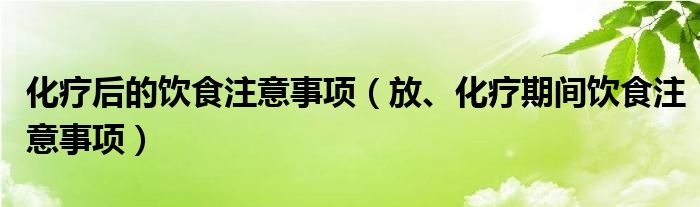 化疗后的饮食注意事项（放、化疗期间饮食注意事项）